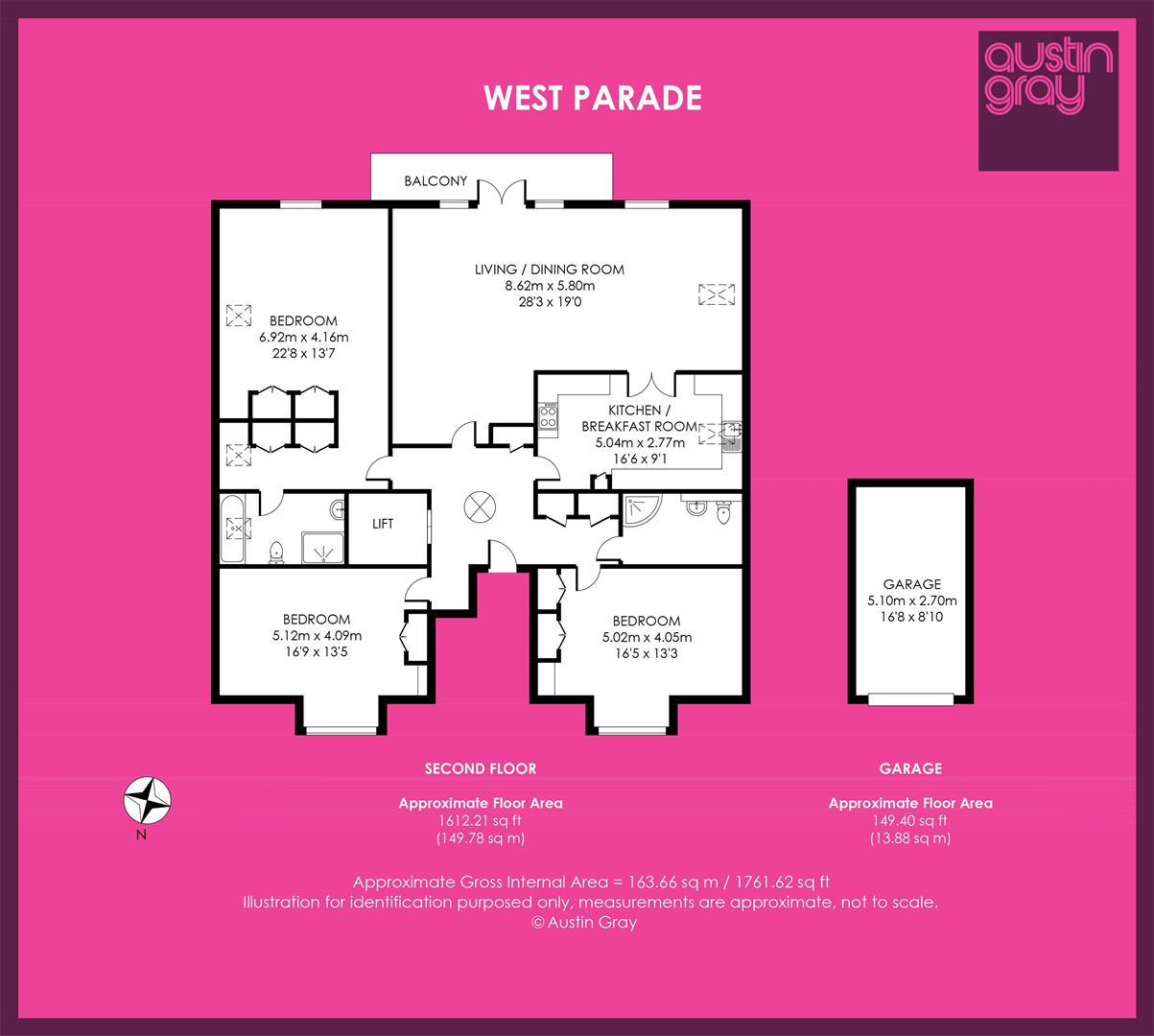 austin gray

WEST PARADE

BALCONY

LIVING / DINING ROOM
8.62m x 5.80m
28'3 x 19'0

BEDROOM
6.92m x 4.16m
22'8 x 13'7

KITCHEN / BREAKFAST ROOM
5.04m x 2.77m
16'6 x 9'1

LIFT

BEDROOM
5.12m x 4.09m
16'9 x 13'5

BEDROOM
5.02m x 4.05m
16'5 x 13'3

GARAGE
5.10m x 2.70m
16'8 x 8'10

N

SECOND FLOOR

Approximate Floor Area
1612.21 sq ft
(149.78 sq m)

GARAGE

Approximate Floor Area
149.40 sq ft
(13.88 sq m)

Approximate Gross Internal Area = 163.66 sq m / 1761.62 sq ft
Illustration for identification purposed only, measurements are approximate, not to scale.
© Austin Gray